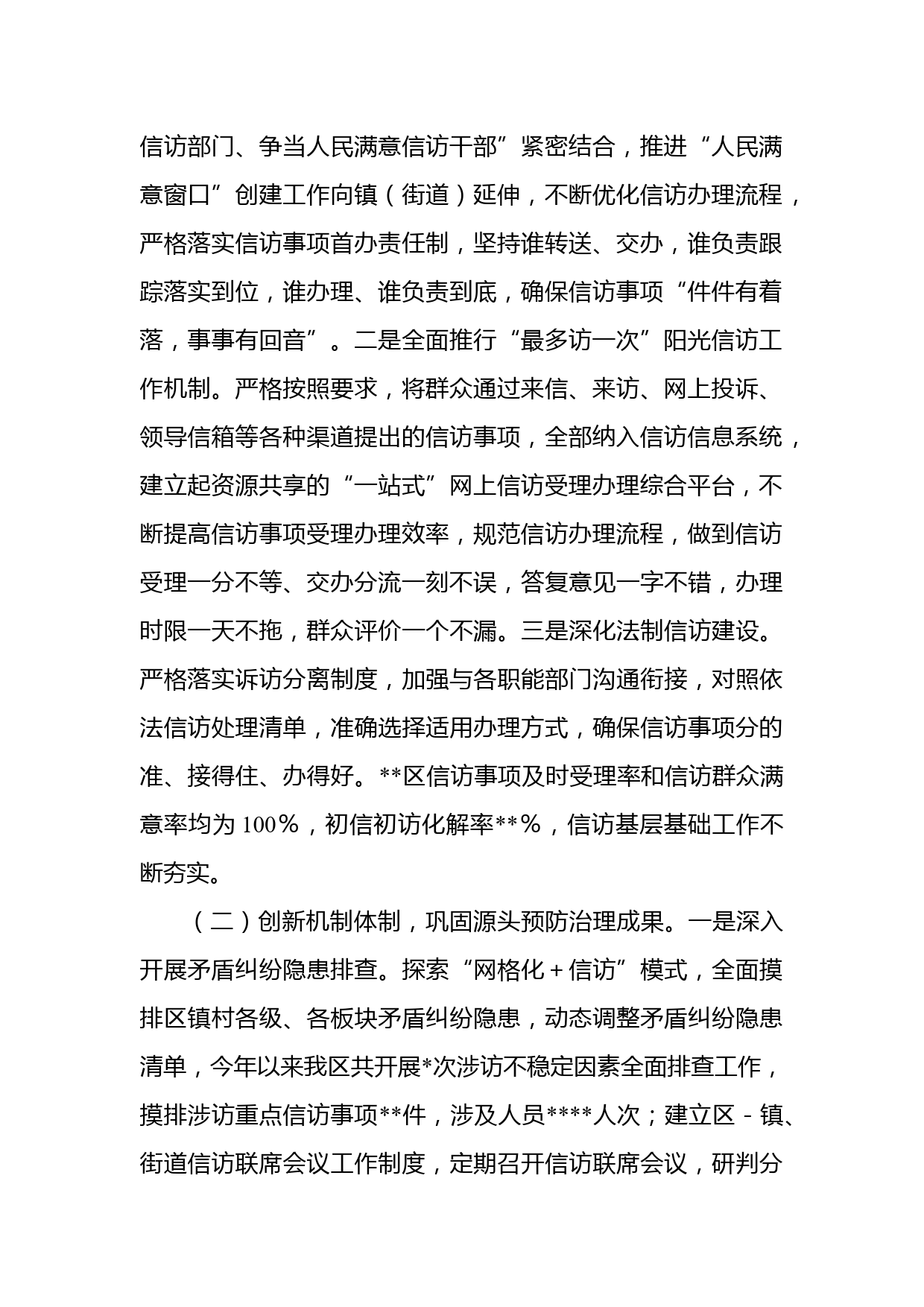 信访部门、争当人民满意信访干部”紧密结合，推进“人民满意窗口”创建工作向镇（街道）延伸，不断优化信访办理流程，严格落实信访事项首办责任制，坚持谁转送、交办，谁负责跟踪落实到位，谁办理、谁负责到底，确保信访事项“件件有着落，事事有回音”。二是全面推行“最多访一次”阳光信访工作机制。严格按照要求，将群众通过来信、来访、网上投诉、领导信箱等各种渠道提出的信访事项，全部纳入信访信息系统，建立起资源共享的“一站式”网上信访受理办理综合平台，不断提高信访事项受理办理效率，规范信访办理流程，做到信访受理一分不等、交办分流一刻不误，答复意见一字不错，办理时限一天不拖，群众评价一个不漏。三是深化法制信访建设。严格落实诉访分离制度，加强与各职能部门沟通衔接，对照依法信访处理清单，准确选择适用办理方式，确保信访事项分的准、接得住、办得好。**区信访事项及时受理率和信访群众满意率均为100％，初信初访化解率**％，信访基层基础工作不断夯实。

（二）创新机制体制，巩固源头预防治理成果。一是深入开展矛盾纠纷隐患排查。探索“网格化＋信访”模式，全面摸排区镇村各级、各板块矛盾纠纷隐患，动态调整矛盾纠纷隐患清单，今年以来我区共开展*次涉访不稳定因素全面排查工作，摸排涉访重点信访事项**件，涉及人员****人次；建立区－镇、街道信访联席会议工作制度，定期召开信访联席会议，研判分